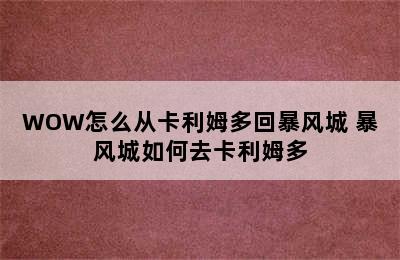 WOW怎么从卡利姆多回暴风城 暴风城如何去卡利姆多